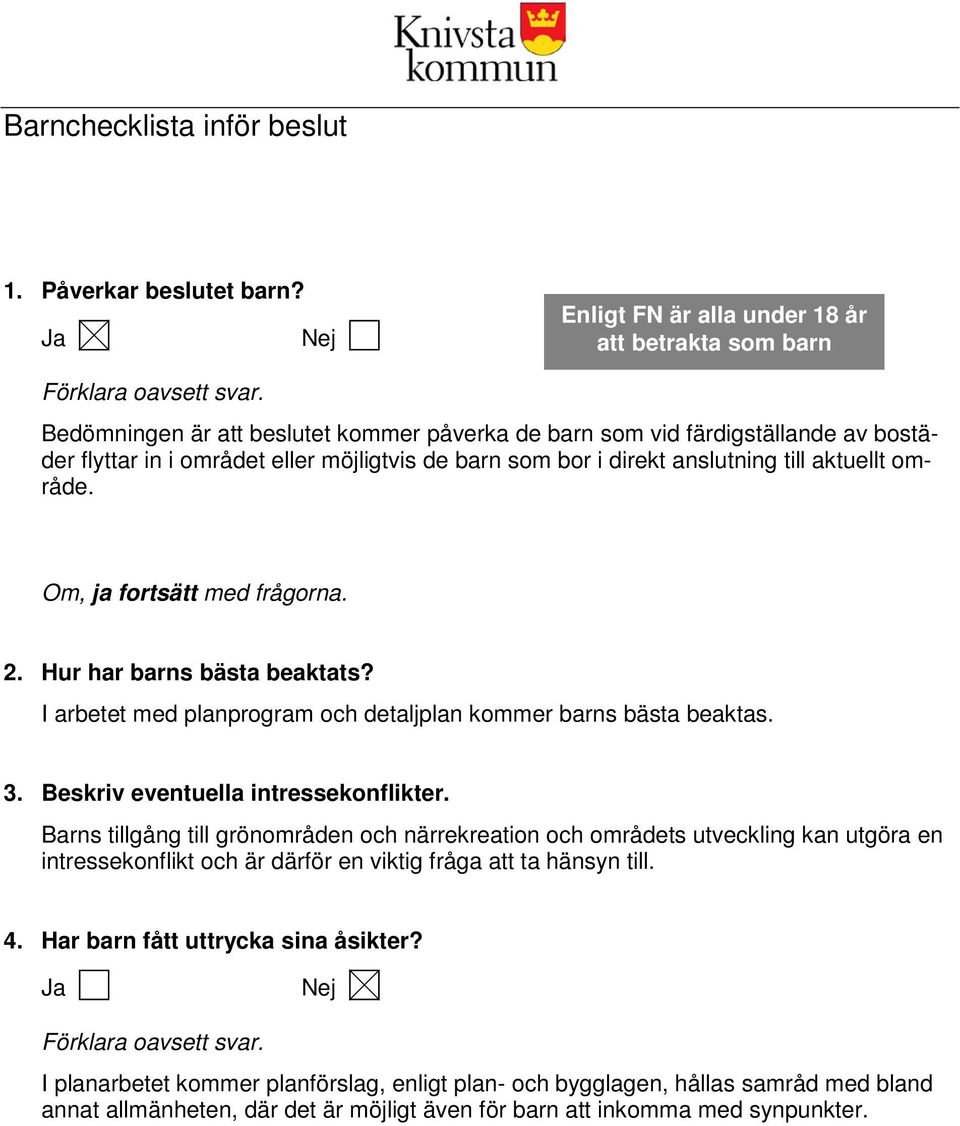 Knivsta kommun

Barnchecklista inför beslut

1. Påverkar beslutet barn?

Ja ☒ Nej ☐

Enligt FN är alla under 18 år att betrakta som barn

Förklara oavsett svar.

Bedömningen är att beslutet kommer påverka de barn som vid färdigställande av bostäder flyttar in i området eller möjligtvis de barn som bor i direkt anslutning till aktuellt område.

Om, ja fortsätt med frågorna.

2. Hur har barns bästa beaktats?

I arbetet med planprogram och detaljplan kommer barns bästa beaktas.

3. Beskriv eventuella intressekonflikter.

Barns tillgång till grönområden och närrekreation och områdets utveckling kan utgöra en intressekonflikt och är därför en viktig fråga att ta hänsyn till.

4. Har barn fått uttrycka sina åsikter?

Ja ☐ Nej ☒

Förklara oavsett svar.

I planarbetet kommer planförslag, enligt plan- och bygglagen, hållas samråd med bland annat allmänheten, där det är möjligt även för barn att inkomma med synpunkter.